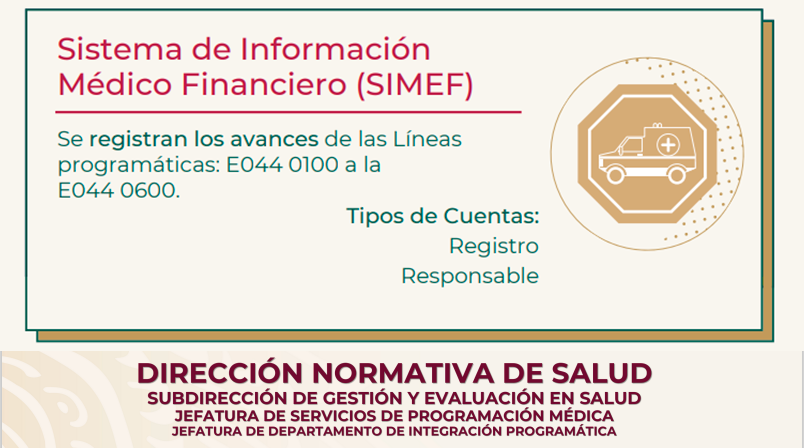 Sistema de Información Médico Financiero (SIMEF)

Se registran los avances de las Líneas programáticas: E044 0100 a la E044 0600.

Tipos de Cuentas:
Registro
Responsable

DIRECCIÓN NORMATIVA DE SALUD
SUBDIRECCIÓN DE GESTIÓN Y EVALUACIÓN EN SALUD
JEFATURA DE SERVICIOS DE PROGRAMACIÓN MÉDICA
JEFATURA DE DEPARTAMENTO DE INTEGRACIÓN PROGRAMÁTICA